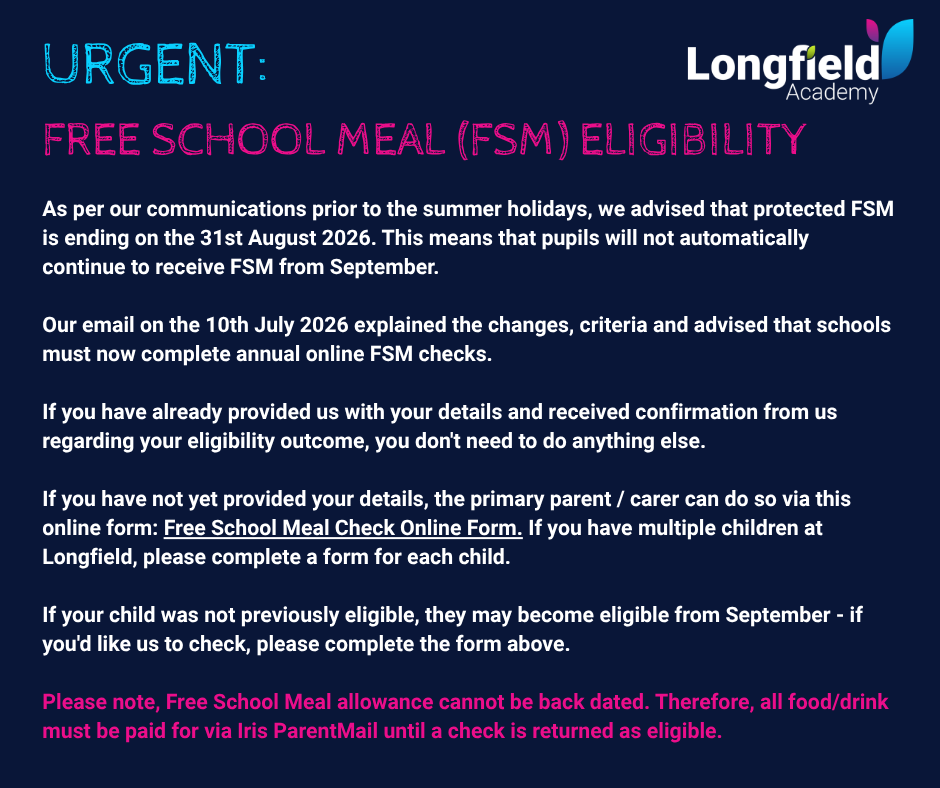 URGENT:

Longfield Academy

FREE SCHOOL MEAL (FSM) ELIGIBILITY

As per our communications prior to the summer holidays, we advised that protected FSM is ending on the 31st August 2026. This means that pupils will not automatically continue to receive FSM from September.

Our email on the 10th July 2026 explained the changes, criteria and advised that schools must now complete annual online FSM checks.

If you have already provided us with your details and received confirmation from us regarding your eligibility outcome, you don't need to do anything else.

If you have not yet provided your details, the primary parent / carer can do so via this online form: Free School Meal Check Online Form. If you have multiple children at Longfield, please complete a form for each child.

If your child was not previously eligible, they may become eligible from September - if you'd like us to check, please complete the form above.

Please note, Free School Meal allowance cannot be back dated. Therefore, all food/drink must be paid for via Iris ParentMail until a check is returned as eligible.